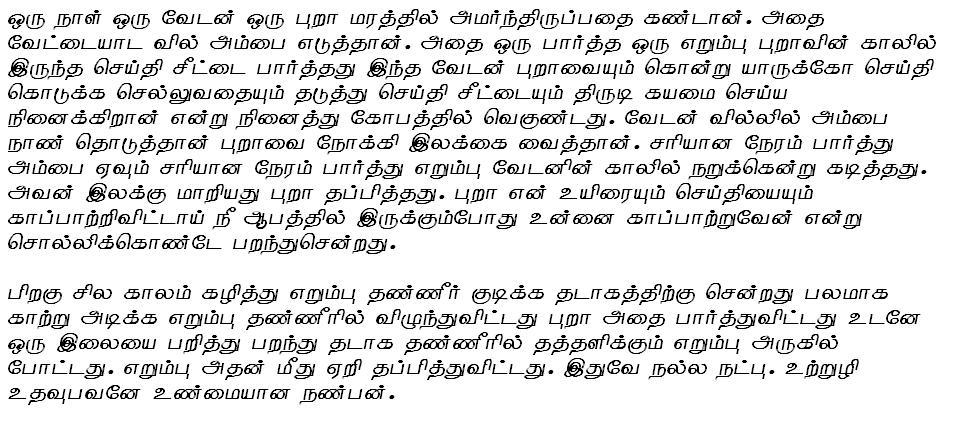 ஒரு நாள் ஒரு வேடன் ஒரு புறா மரத்தில் அமர்ந்திருப்பதை கண்டான். அதை வேட்டையாட வில் அம்பை எடுத்தான். அதை ஒரு பார்த்த ஒரு எறும்பு புறாவின் காலில் இருந்த செய்தி சீட்டை பார்த்தது இந்த வேடன் புறாவையும் கொன்று யாருக்கோ செய்தி கொடுக்க செல்லுவதையும் தடுத்து செய்தி சீட்டையும் திருடி கயமை செய்ய நினைக்கிறான் என்று நினைத்து கோபத்தில் வெகுண்டது. வேடன் வில்லில் அம்பை நாண் தொடுத்தான் புறாவை நோக்கி இலக்கை வைத்தான். சரியான நேரம் பார்த்து அம்பை ஏவும் சரியான நேரம் பார்த்து எறும்பு வேடனின் காலில் நறுக்கென்று கடித்தது. அவன் இலக்கு மாறியது புறா தப்பித்தது. புறா என் உயிரையும் செய்தியையும் காப்பாற்றிவிட்டாய் நீ ஆபத்தில் இருக்கும்போது உன்னை காப்பாற்றுவேன் என்று சொல்லிக்கொண்டே பறந்துசென்றது.

பிறகு சில காலம் கழித்து எறும்பு தண்ணீர் குடிக்க தடாகத்திற்கு சென்றது பலமாக காற்று அடிக்க எறும்பு தண்ணீரில் விழுந்துவிட்டது புறா அதை பார்த்துவிட்டது உடனே ஒரு இலையை பறித்து பறந்து தடாக தண்ணீரில் தத்தளிக்கும் எறும்பு அருகில் போட்டது. எறும்பு அதன் மீது ஏறி தப்பித்துவிட்டது. இதுவே நல்ல நட்பு. உற்றுழி உதவுபவனே உண்மையான நண்பன்.